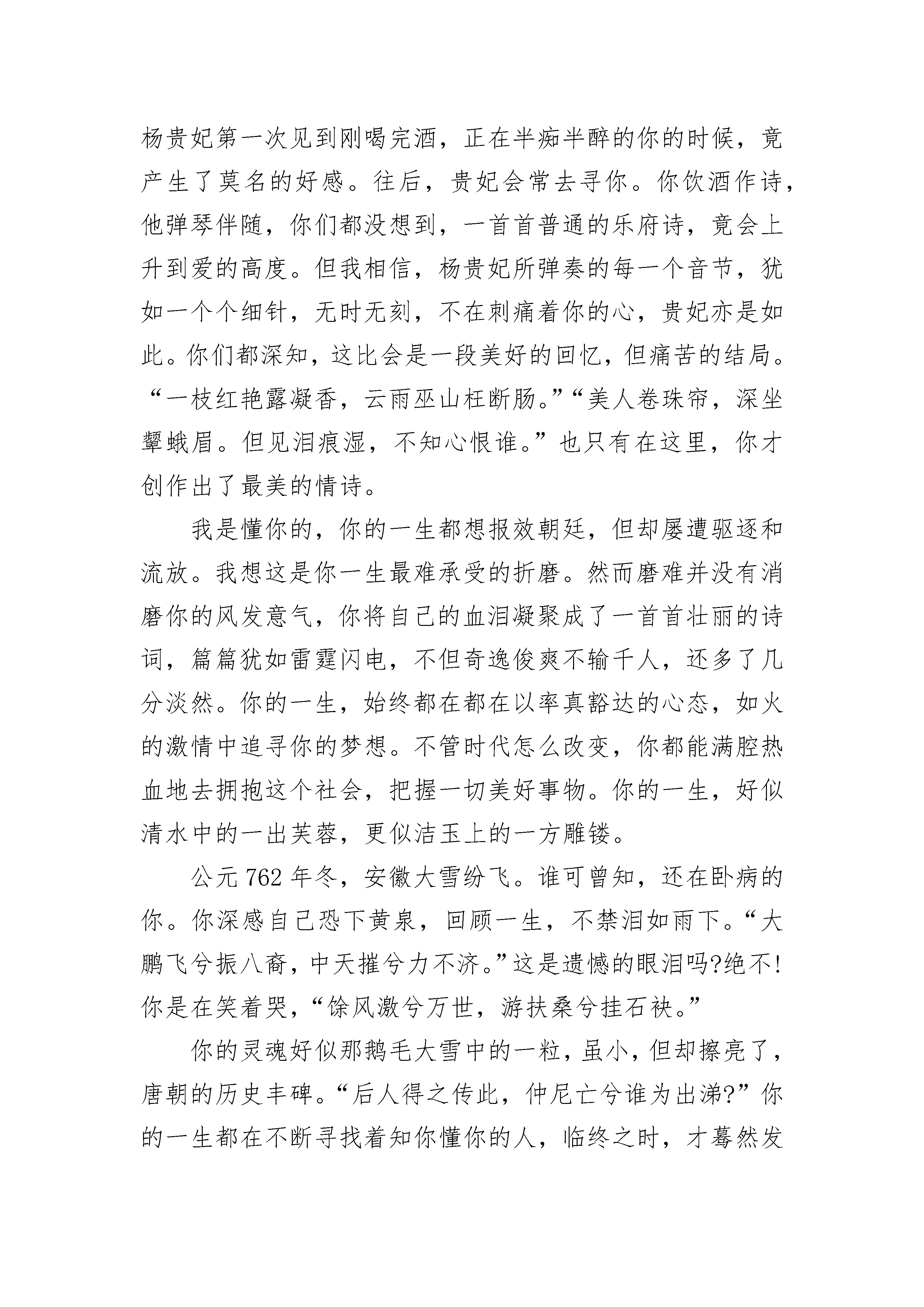 杨贵妃第一次见到刚喝完酒，正在半痴半醉的你的时候，竟产生了莫名的好感。往后，贵妃会常去寻你。你饮酒作诗，他弹琴伴随，你们都没想到，一首首普通的乐府诗，竟会上升到爱的高度。但我相信，杨贵妃所弹奏的每一个音节，犹如一个个细针，无时无刻，不在刺痛着你的心，贵妃亦是如此。你们都深知，这比会是一段美好的回忆，但痛苦的结局。“一枝红艳露凝香，云雨巫山枉断肠。”“美人卷珠帘，深坐颦蛾眉。但见泪痕湿，不知心恨谁。”也只有在这里，你才创作出了最美的情诗。

我是懂你的，你的一生都想报效朝廷，但却屡遭驱逐和流放。我想这是你一生最难承受的折磨。然而磨难并没有消磨你的风发意气，你将自己的血泪凝聚成了一首首壮丽的诗词，篇篇犹如雷霆闪电，不但奇逸俊爽不输千人，还多了几分淡然。你的一生，始终都在都在以率真豁达的心态，如火的激情中追寻你的梦想。不管时代怎么改变，你都能满腔热血地去拥抱这个社会，把握一切美好事物。你的一生，好似清水中的一出芙蓉，更似洁玉上的一方雕镂。

公元 762 年冬，安徽大雪纷飞。谁可曾知，还在卧病的你。你深感自己恐下黄泉，回顾一生，不禁泪如雨下。“大鹏飞兮振八裔，中天摧兮力不济。”这是遗憾的眼泪吗?绝不!你是在笑着哭，“馀风激兮万世，游扶桑兮挂石袂。”

你的灵魂好似那鹅毛大雪中的一粒，虽小，但却擦亮了，唐朝的历史丰碑。“后人得之传此，仲尼亡兮谁为出涕?”你的一生都在不断寻找着知你懂你的人，临终之时，才蓦然发